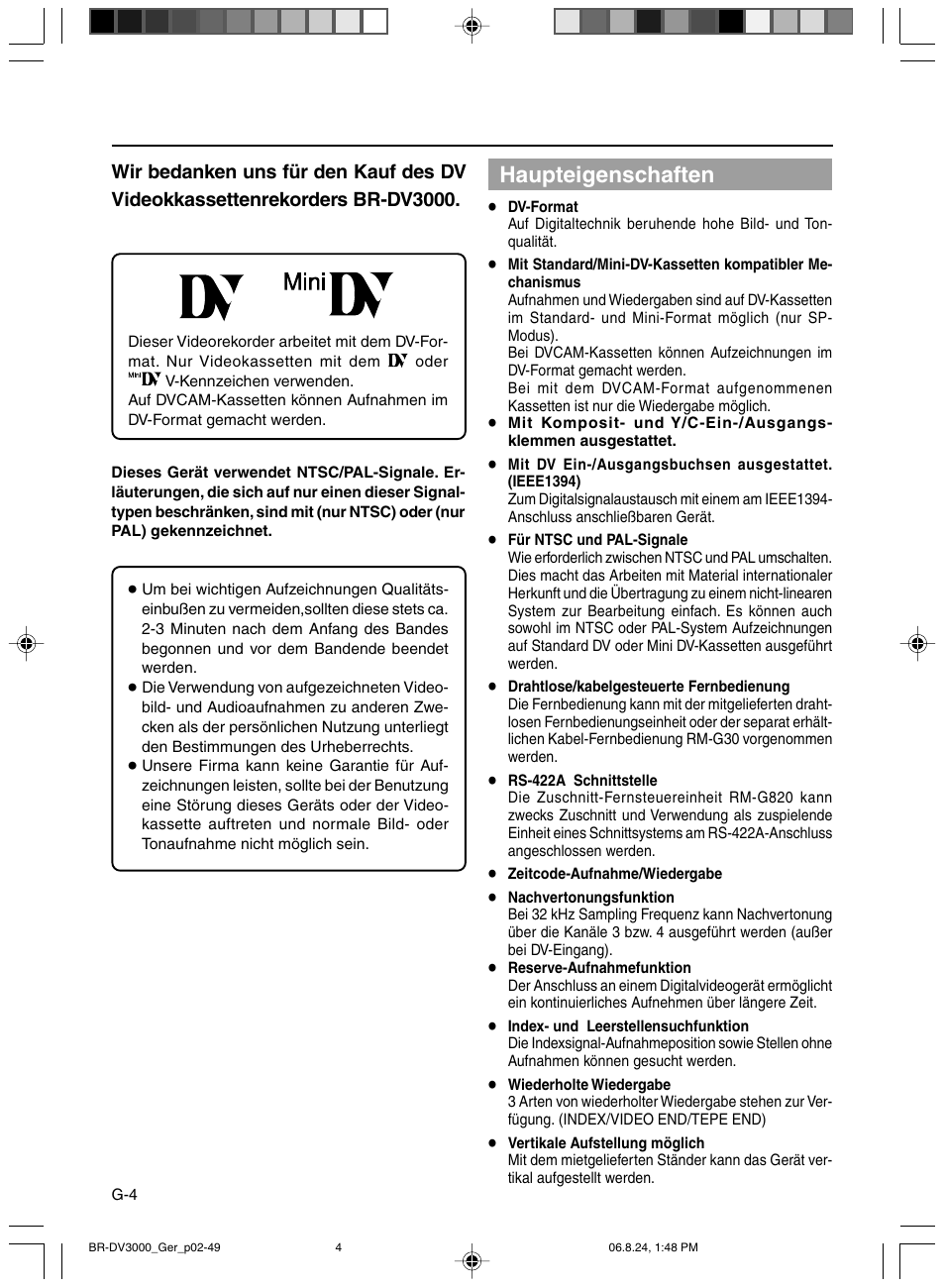 Wir bedanken uns für den Kauf des DV Videokkassettenrekorders BR-DV3000.

DV Mini DV

Dieser Videorekorder arbeitet mit dem DV-Format. Nur Videokassetten mit dem DV oder Mini DV V-Kennzeichen verwenden.
Auf DVCAM-Kassetten können Aufnahmen im DV-Format gemacht werden.

Dieses Gerät verwendet NTSC/PAL-Signale. Erläuterungen, die sich auf nur einen dieser Signaltypen beschränken, sind mit (nur NTSC) oder (nur PAL) gekennzeichnet.

● Um bei wichtigen Aufzeichnungen Qualitätseinbußen zu vermeiden,sollten diese stets ca. 2-3 Minuten nach dem Anfang des Bandes begonnen und vor dem Bandende beendet werden.
● Die Verwendung von aufgezeichneten Videobild- und Audioaufnahmen zu anderen Zwecken als der persönlichen Nutzung unterliegt den Bestimmungen des Urheberrechts.
● Unsere Firma kann keine Garantie für Aufzeichnungen leisten, sollte bei der Benutzung eine Störung dieses Geräts oder der Videokassette auftreten und normale Bild- oder Tonaufnahme nicht möglich sein.

Haupteigenschaften

● DV-Format
Auf Digitaltechnik beruhende hohe Bild- und Tonqualität.
● Mit Standard/Mini-DV-Kassetten kompatibler Mechanismus
Aufnahmen und Wiedergaben sind auf DV-Kassetten im Standard- und Mini-Format möglich (nur SP-Modus).
Bei DVCAM-Kassetten können Aufzeichnungen im DV-Format gemacht werden.
Bei mit dem DVCAM-Format aufgenommenen Kassetten ist nur die Wiedergabe möglich.
● Mit Komposit- und Y/C-Ein-/Ausgangsklemmen ausgestattet.
● Mit DV Ein-/Ausgangsbuchsen ausgestattet. (IEEE1394)
Zum Digitalsignalaustausch mit einem am IEEE1394-Anschluss anschließbaren Gerät.
● Für NTSC und PAL-Signale
Wie erforderlich zwischen NTSC und PAL umschalten. Dies macht das Arbeiten mit Material internationaler Herkunft und die Übertragung zu einem nicht-linearen System zur Bearbeitung einfach. Es können auch sowohl im NTSC oder PAL-System Aufzeichnungen auf Standard DV oder Mini DV-Kassetten ausgeführt werden.
● Drahtlose/kabelgesteuerte Fernbedienung
Die Fernbedienung kann mit der mitgelieferten drahtlosen Fernbedienungseinheit oder der separat erhältlichen Kabel-Fernbedienung RM-G30 vorgenommen werden.
● RS-422A Schnittstelle
Die Zuschnitt-Fernsteuereinheit RM-G820 kann zwecks Zuschnitt und Verwendung als zuspielende Einheit eines Schnittsystems am RS-422A-Anschluss angeschlossen werden.
● Zeitcode-Aufnahme/Wiedergabe
● Nachvertonungsfunktion
Bei 32 kHz Sampling Frequenz kann Nachvertonung über die Kanäle 3 bzw. 4 ausgeführt werden (außer bei DV-Eingang).
● Reserve-Aufnahmefunktion
Der Anschluss an einem Digitalvideogerät ermöglicht ein kontinuierliches Aufnehmen über längere Zeit.
● Index- und Leerstellensuchfunktion
Die Indexsignal-Aufnahmeposition sowie Stellen ohne Aufnahmen können gesucht werden.
● Wiederholte Wiedergabe
3 Arten von wiederholter Wiedergabe stehen zur Verfügung. (INDEX/VIDEO END/TEPE END)
● Vertikale Aufstellung möglich
Mit dem mietgelieferten Ständer kann das Gerät vertikal aufgestellt werden.

G-4

BR-DV3000_Ger_p02-49 4 06.8.24, 1:48 PM